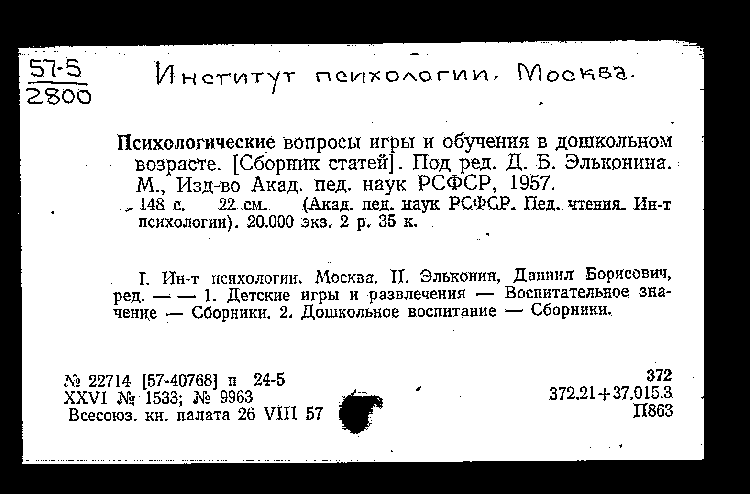 57-5
2800

Институт психологии, Москва.

Психологические вопросы игры и обучения в дошкольном возрасте. [Сборник статей]. Под ред. Д. Б. Эльконина. М., Изд-во Акад. пед. наук РСФСР, 1957.
148 с. 22 см. (Акад. пед. наук РСФСР. Пед. чтения. Ин-т психологии). 20.000 экз. 2 р. 35 к.

I. Ин-т психологии. Москва. II. Эльконин, Даниил Борисович, ред. — — 1. Детские игры и развлечения — Воспитательное значение — Сборники. 2. Дошкольное воспитание — Сборники.

№ 22714 [57-40768] п 24-5
XXVI № 1533; № 9963
Всесоюз. кн. палата 26 VIII 57

372
372.21+37.015.3
П863